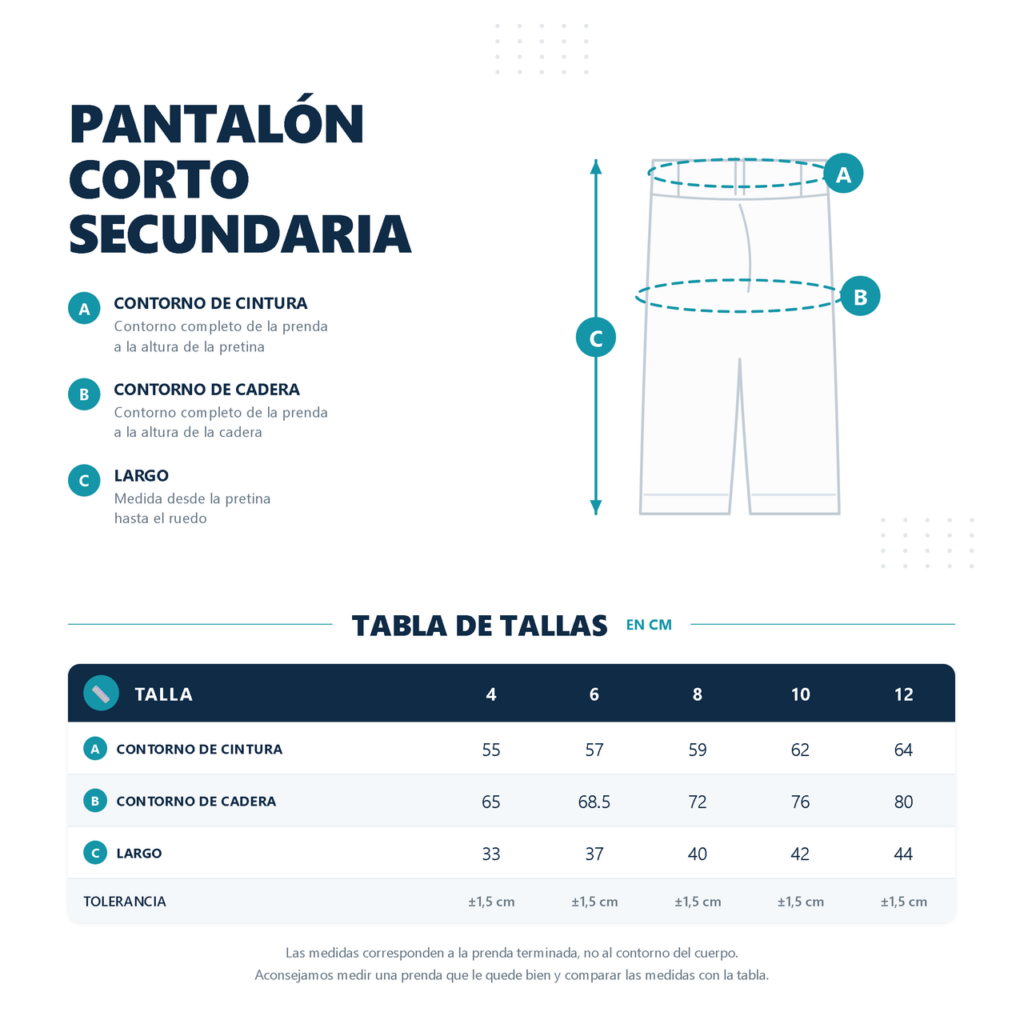 PANTALÓN CORTO SECUNDARIA

A CONTORNO DE CINTURA
Contorno completo de la prenda a la altura de la pretina

B CONTORNO DE CADERA
Contorno completo de la prenda a la altura de la cadera

C LARGO
Medida desde la pretina hasta el ruedo

A
B
C

TABLA DE TALLAS EN CM

| TALLA | 4 | 6 | 8 | 10 | 12 |
|---|---|---|---|---|---|
| A CONTORNO DE CINTURA | 55 | 57 | 59 | 62 | 64 |
| B CONTORNO DE CADERA | 65 | 68.5 | 72 | 76 | 80 |
| C LARGO | 33 | 37 | 40 | 42 | 44 |
| TOLERANCIA | ±1,5 cm | ±1,5 cm | ±1,5 cm | ±1,5 cm | ±1,5 cm |

Las medidas corresponden a la prenda terminada, no al contorno del cuerpo.
Aconsejamos medir una prenda que le quede bien y comparar las medidas con la tabla.